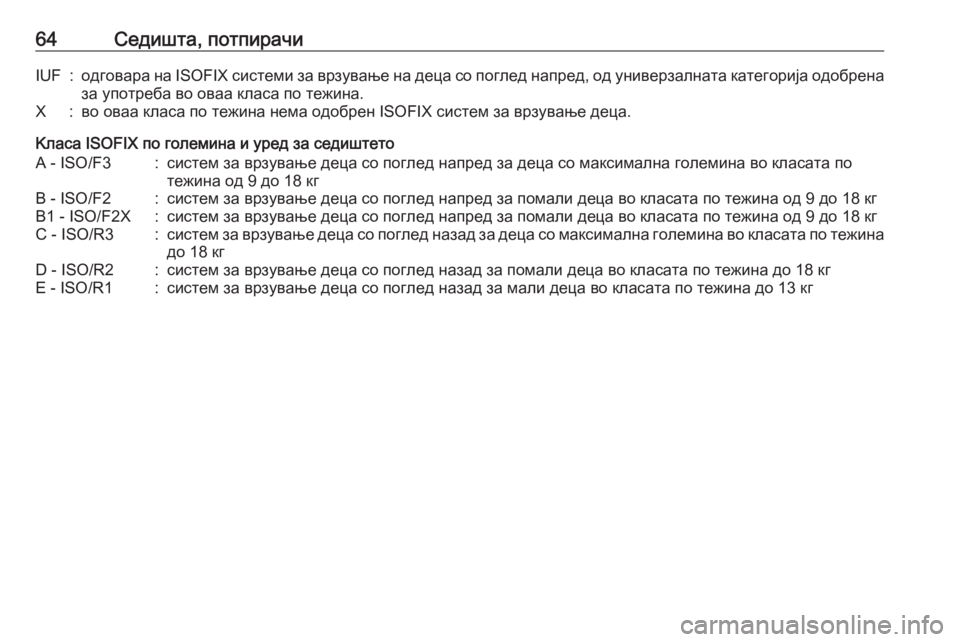 64 Седишта, потпирачи

IUF : одговара на ISOFIX системи за врзување на деца со поглед напред, од универзалната категорија одобрена за употреба во оваа класа по тежина.
X : во оваа класа по тежина нема одобрен ISOFIX систем за врзување деца.

Класа ISOFIX по големина и уред за седиштето
A - ISO/F3 : систем за врзување деца со поглед напред за деца со максимална големина во класата по тежина од 9 до 18 кг
B - ISO/F2 : систем за врзување деца со поглед напред за помали деца во класата по тежина од 9 до 18 кг
B1 - ISO/F2X : систем за врзување деца со поглед напред за помали деца во класата по тежина од 9 до 18 кг
C - ISO/R3 : систем за врзување деца со поглед назад за деца со максимална големина во класата по тежина до 18 кг
D - ISO/R2 : систем за врзување деца со поглед назад за помали деца во класата по тежина до 18 кг
E - ISO/R1 : систем за врзување деца со поглед назад за мали деца во класата по тежина до 13 кг

carmanualsonline.info